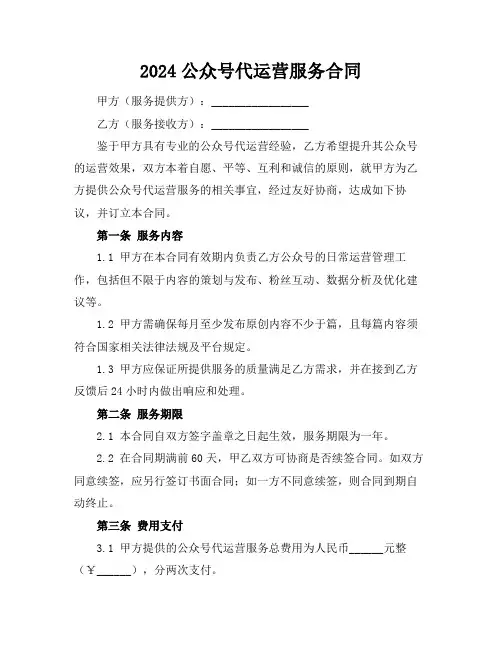 2024 公众号代运营服务合同

甲方（服务提供方）：________________

乙方（服务接收方）：________________

鉴于甲方具有专业的公众号代运营经验，乙方希望提升其公众号的运营效果，双方本着自愿、平等、互利和诚信的原则，就甲方为乙方提供公众号代运营服务的相关事宜，经过友好协商，达成如下协议，并订立本合同。

第一条 服务内容

1.1 甲方在本合同有效期内负责乙方公众号的日常运营管理工作，包括但不限于内容的策划与发布、粉丝互动、数据分析及优化建议等。

1.2 甲方需确保每月至少发布原创内容不少于篇，且每篇内容须符合国家相关法律法规及平台规定。

1.3 甲方应保证所提供服务的质量满足乙方需求，并在接到乙方反馈后 24 小时内做出响应和处理。

第二条 服务期限

2.1 本合同自双方签字盖章之日起生效，服务期限为一年。

2.2 在合同期满前 60 天，甲乙双方可协商是否续签合同。如双方同意续签，应另行签订书面合同；如一方不同意续签，则合同到期自动终止。

第三条 费用支付

3.1 甲方提供的公众号代运营服务总费用为人民币______元整（¥______），分两次支付。